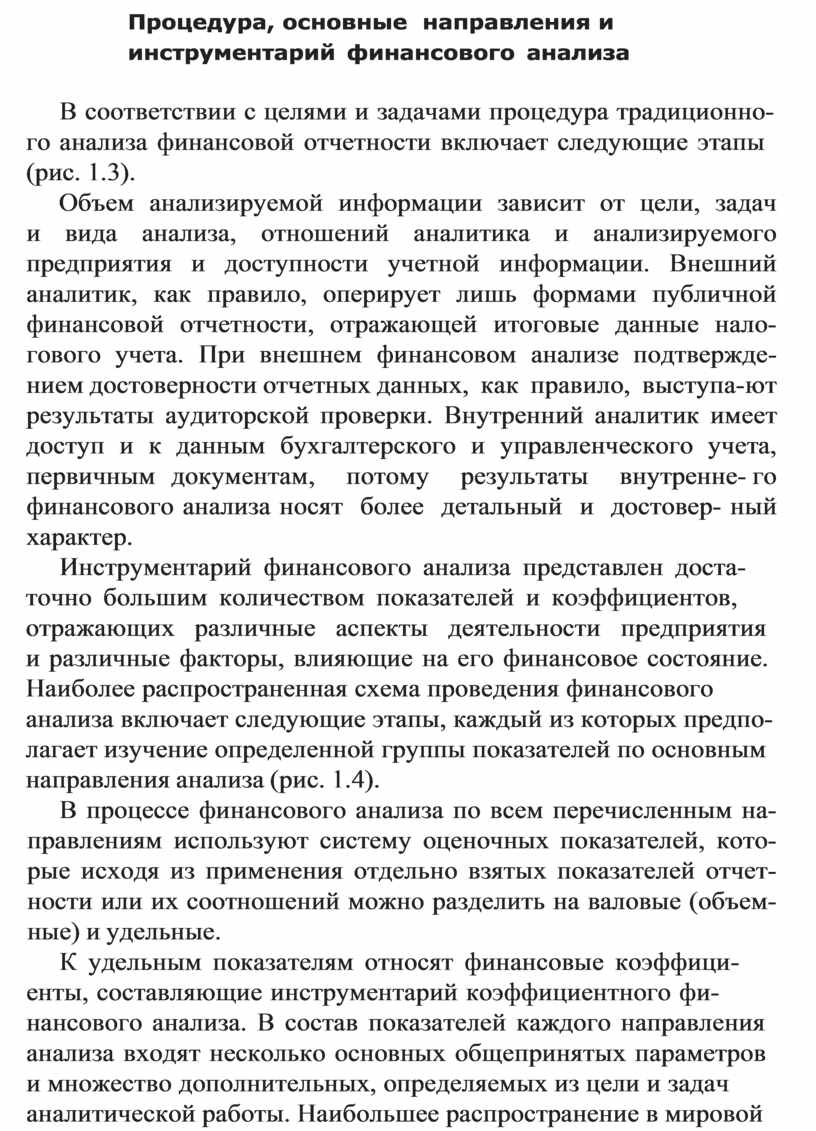 Процедура, основные направления и инструментарий финансового анализа

В соответствии с целями и задачами процедура традиционного анализа финансовой отчетности включает следующие этапы (рис. 1.3).

Объем анализируемой информации зависит от цели, задач и вида анализа, отношений аналитика и анализируемого предприятия и доступности учетной информации. Внешний аналитик, как правило, оперирует лишь формами публичной финансовой отчетности, отражающей итоговые данные налогового учета. При внешнем финансовом анализе подтверждением достоверности отчетных данных, как правило, выступа-ют результаты аудиторской проверки. Внутренний аналитик имеет доступ и к данным бухгалтерского и управленческого учета, первичным документам, потому результаты внутренне- го финансового анализа носят более детальный и достовер- ный характер.

Инструментарий финансового анализа представлен достаточно большим количеством показателей и коэффициентов, отражающих различные аспекты деятельности предприятия и различные факторы, влияющие на его финансовое состояние. Наиболее распространенная схема проведения финансового анализа включает следующие этапы, каждый из которых предполагает изучение определенной группы показателей по основным направления анализа (рис. 1.4).

В процессе финансового анализа по всем перечисленным направлениям используют систему оценочных показателей, которые исходя из применения отдельно взятых показателей отчетности или их соотношений можно разделить на валовые (объемные) и удельные.

К удельным показателям относят финансовые коэффициенты, составляющие инструментарий коэффициентного финансового анализа. В состав показателей каждого направления анализа входят несколько основных общепринятых параметров и множество дополнительных, определяемых из цели и задач аналитической работы. Наибольшее распространение в мировой